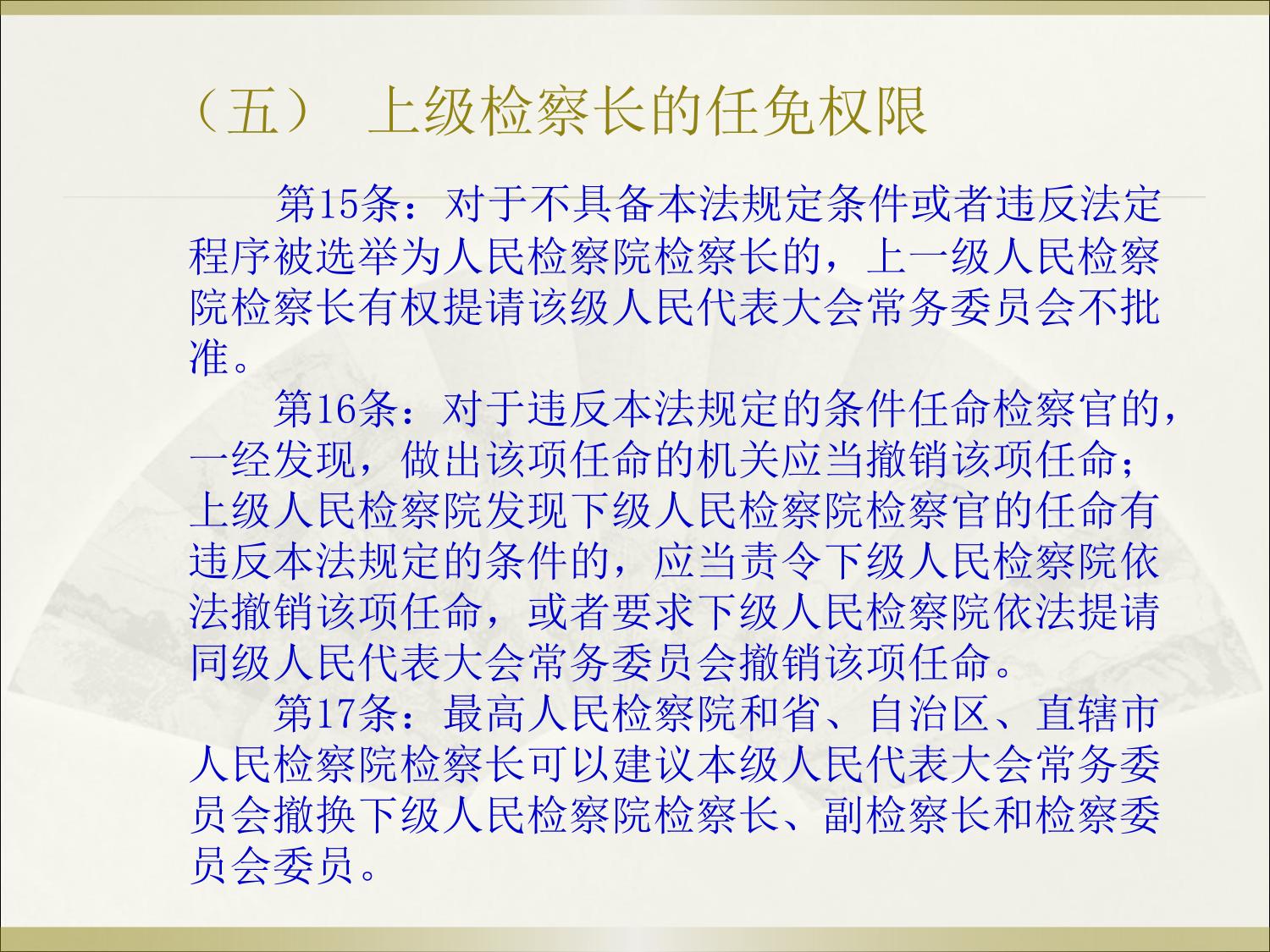 （五） 上级检察长的任免权限

第15条：对于不具备本法规定条件或者违反法定程序被选举为人民检察院检察长的，上一级人民检察院检察长有权提请该级人民代表大会常务委员会不批准。

第16条：对于违反本法规定的条件任命检察官的，一经发现，做出该项任命的机关应当撤销该项任命；上级人民检察院发现下级人民检察院检察官的任命有违反本法规定的条件的，应当责令下级人民检察院依法撤销该项任命，或者要求下级人民检察院依法提请同级人民代表大会常务委员会撤销该项任命。

第17条：最高人民检察院和省、自治区、直辖市人民检察院检察长可以建议本级人民代表大会常务委员会撤换下级人民检察院检察长、副检察长和检察委员会委员。